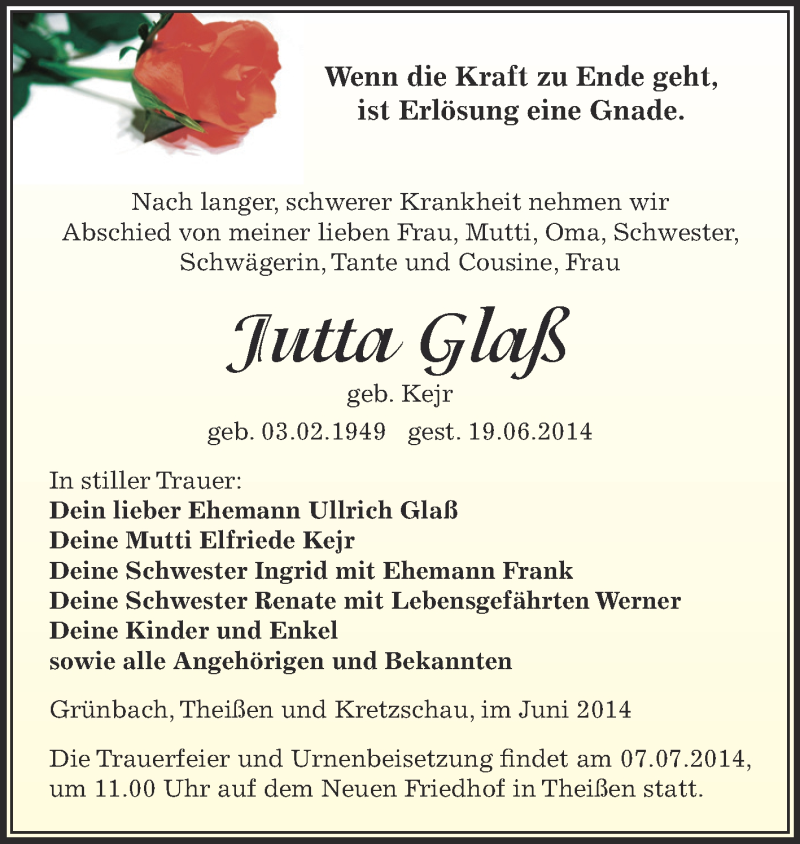 Wenn die Kraft zu Ende geht,
ist Erlösung eine Gnade.

Nach langer, schwerer Krankheit nehmen wir Abschied von meiner lieben Frau, Mutti, Oma, Schwester, Schwägerin, Tante und Cousine, Frau

Jutta Glaß

geb. Kejr

geb. 03.02.1949 gest. 19.06.2014

In stiller Trauer:
Dein lieber Ehemann Ullrich Glaß
Deine Mutti Elfriede Kejr
Deine Schwester Ingrid mit Ehemann Frank
Deine Schwester Renate mit Lebensgefährten Werner
Deine Kinder und Enkel
sowie alle Angehörigen und Bekannten

Grünbach, Theißen und Kretzschau, im Juni 2014

Die Trauerfeier und Urnenbeisetzung findet am 07.07.2014, um 11.00 Uhr auf dem Neuen Friedhof in Theißen statt.